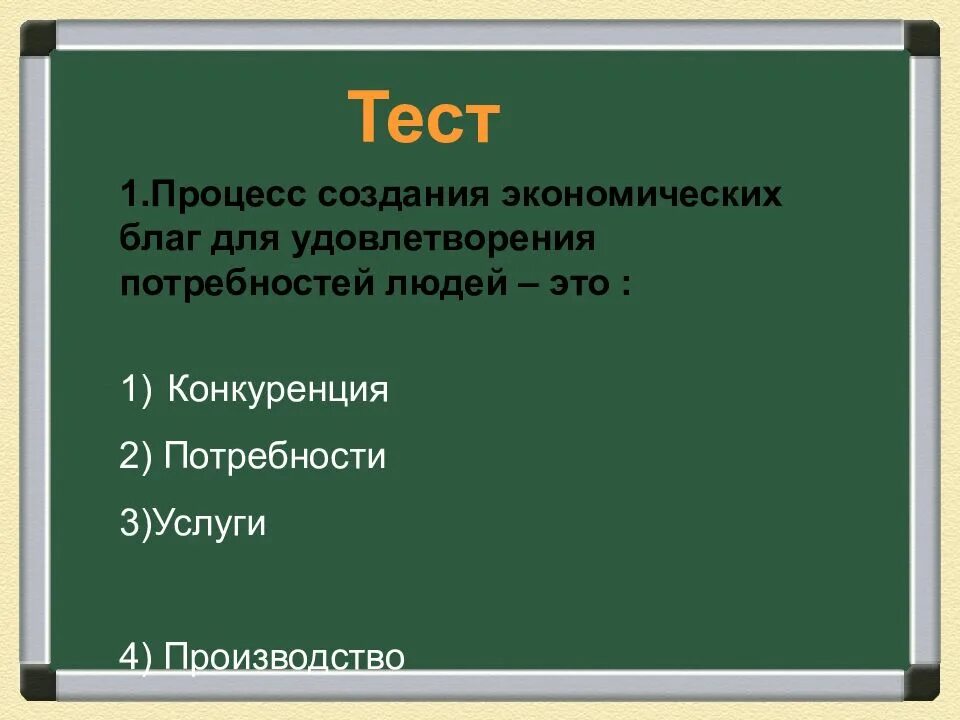 Тест

1.Процесс создания экономических благ для удовлетворения потребностей людей – это :

1) Конкуренция

2) Потребности

3)Услуги

4) Производство